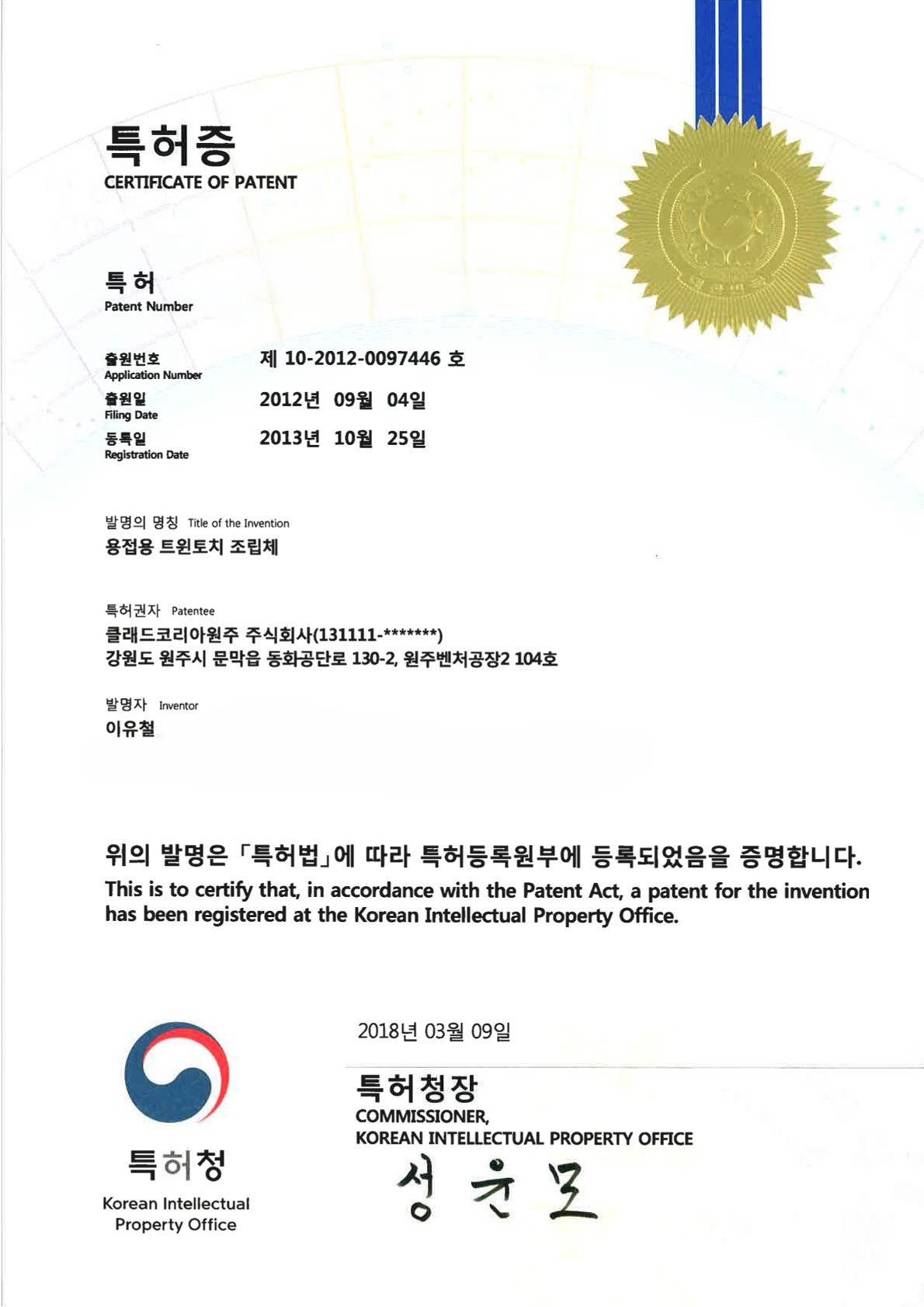 특허증
CERTIFICATE OF PATENT

특허
Patent Number

출원번호
Application Number

제 10-2012-0097446 호

출원일
Filing Date

2012년 09월 04일

등록일
Registration Date

2013년 10월 25일

발명의 명칭 Title of the Invention
용접용 트윈토치 조립체

특허권자 Patentee
클래드코리아원주 주식회사(131111-*******)
강원도 원주시 문막읍 동화공단로 130-2, 원주벤처공장2 104호

발명자 Inventor
이유철

위의 발명은 「특허법」에 따라 특허등록원부에 등록되었음을 증명합니다.
This is to certify that, in accordance with the Patent Act, a patent for the invention has been registered at the Korean Intellectual Property Office.

2018년 03월 09일

특허청장
COMMISSIONER,
KOREAN INTELLECTUAL PROPERTY OFFICE

성윤모

특허청
Korean Intellectual Property Office